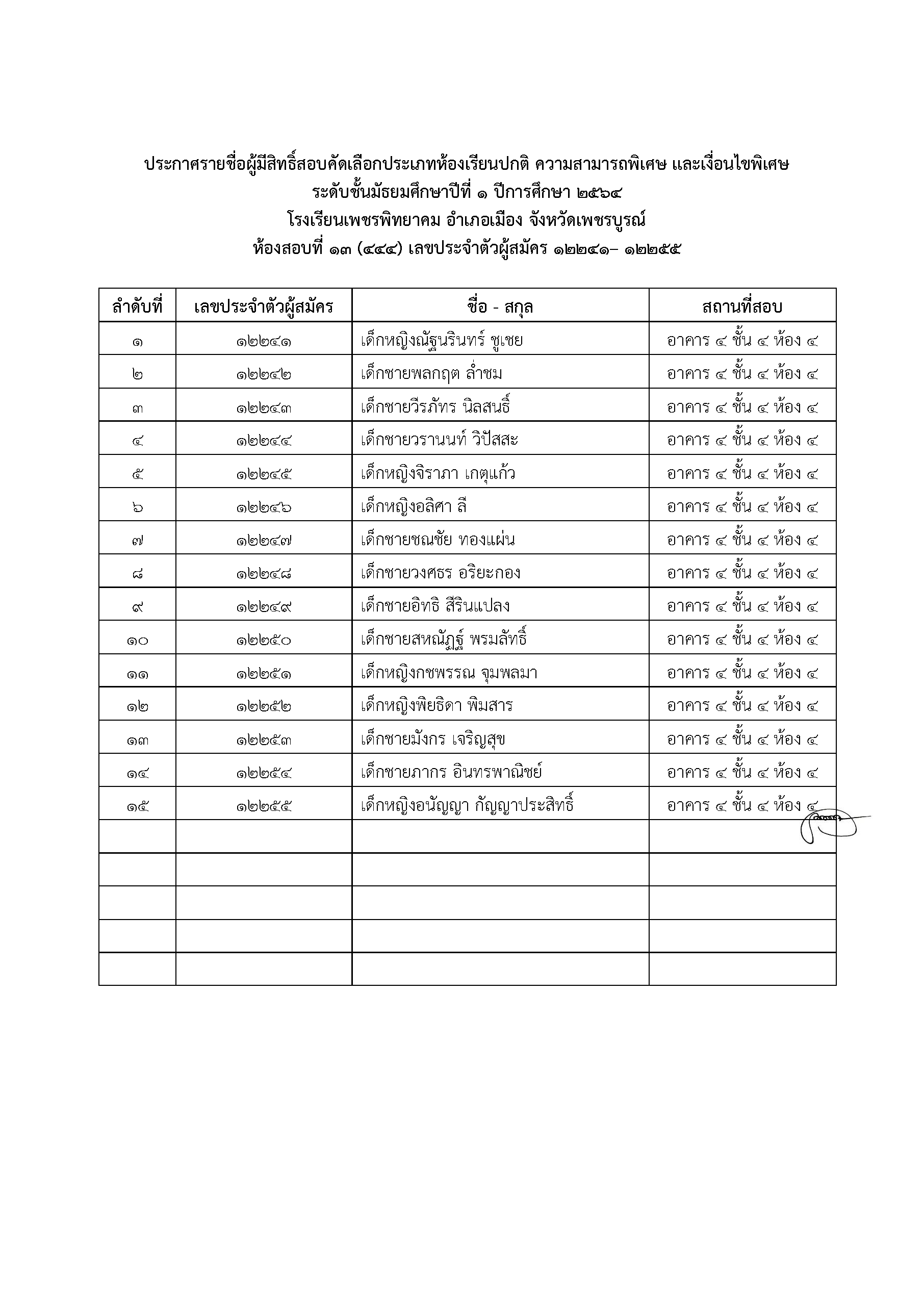 ประกาศรายชื่อผู้มีสิทธิ์สอบคัดเลือกประเภทห้องเรียนปกติ ความสามารถพิเศษ และเงื่อนไขพิเศษ
ระดับชั้นมัธยมศึกษาปีที่ ๑ ปีการศึกษา ๒๕๖๔
โรงเรียนเพชรพิทยาคม อำเภอเมือง จังหวัดเพชรบูรณ์
ห้องสอบที่ ๑๓ (๔๔๔) เลขประจำตัวผู้สมัคร ๑๒๒๔๑– ๑๒๒๕๕

| ลำดับที่ | เลขประจำตัวผู้สมัคร | ชื่อ - สกุล | สถานที่สอบ |
|---|---|---|---|
| ๑ | ๑๒๒๔๑ | เด็กหญิงณัฐนรินทร์ ชูเชย | อาคาร ๔ ชั้น ๔ ห้อง ๔ |
| ๒ | ๑๒๒๔๒ | เด็กชายพลกฤต ล่ำชม | อาคาร ๔ ชั้น ๔ ห้อง ๔ |
| ๓ | ๑๒๒๔๓ | เด็กชายวีรภัทร นิลสนธิ์ | อาคาร ๔ ชั้น ๔ ห้อง ๔ |
| ๔ | ๑๒๒๔๔ | เด็กชายวรานนท์ วิปัสสะ | อาคาร ๔ ชั้น ๔ ห้อง ๔ |
| ๕ | ๑๒๒๔๕ | เด็กหญิงจิราภา เกตุแก้ว | อาคาร ๔ ชั้น ๔ ห้อง ๔ |
| ๖ | ๑๒๒๔๖ | เด็กหญิงอลิศา ลี | อาคาร ๔ ชั้น ๔ ห้อง ๔ |
| ๗ | ๑๒๒๔๗ | เด็กชายชณชัย ทองแผ่น | อาคาร ๔ ชั้น ๔ ห้อง ๔ |
| ๘ | ๑๒๒๔๘ | เด็กชายวงศธร อริยะกอง | อาคาร ๔ ชั้น ๔ ห้อง ๔ |
| ๙ | ๑๒๒๔๙ | เด็กชายอิทธิ สีรินแปลง | อาคาร ๔ ชั้น ๔ ห้อง ๔ |
| ๑๐ | ๑๒๒๕๐ | เด็กชายสหณัฏฐ์ พรมลัทธิ์ | อาคาร ๔ ชั้น ๔ ห้อง ๔ |
| ๑๑ | ๑๒๒๕๑ | เด็กหญิงกชพรรณ จุมพลมา | อาคาร ๔ ชั้น ๔ ห้อง ๔ |
| ๑๒ | ๑๒๒๕๒ | เด็กหญิงพิยธิดา พิมสาร | อาคาร ๔ ชั้น ๔ ห้อง ๔ |
| ๑๓ | ๑๒๒๕๓ | เด็กชายมังกร เจริญสุข | อาคาร ๔ ชั้น ๔ ห้อง ๔ |
| ๑๔ | ๑๒๒๕๔ | เด็กชายภากร อินทรพาณิชย์ | อาคาร ๔ ชั้น ๔ ห้อง ๔ |
| ๑๕ | ๑๒๒๕๕ | เด็กหญิงอนัญญา กัญญาประสิทธิ์ | อาคาร ๔ ชั้น ๔ ห้อง ๔ |
| | | | |
| | | | |
| | | | |
| | | | |
| | | | |